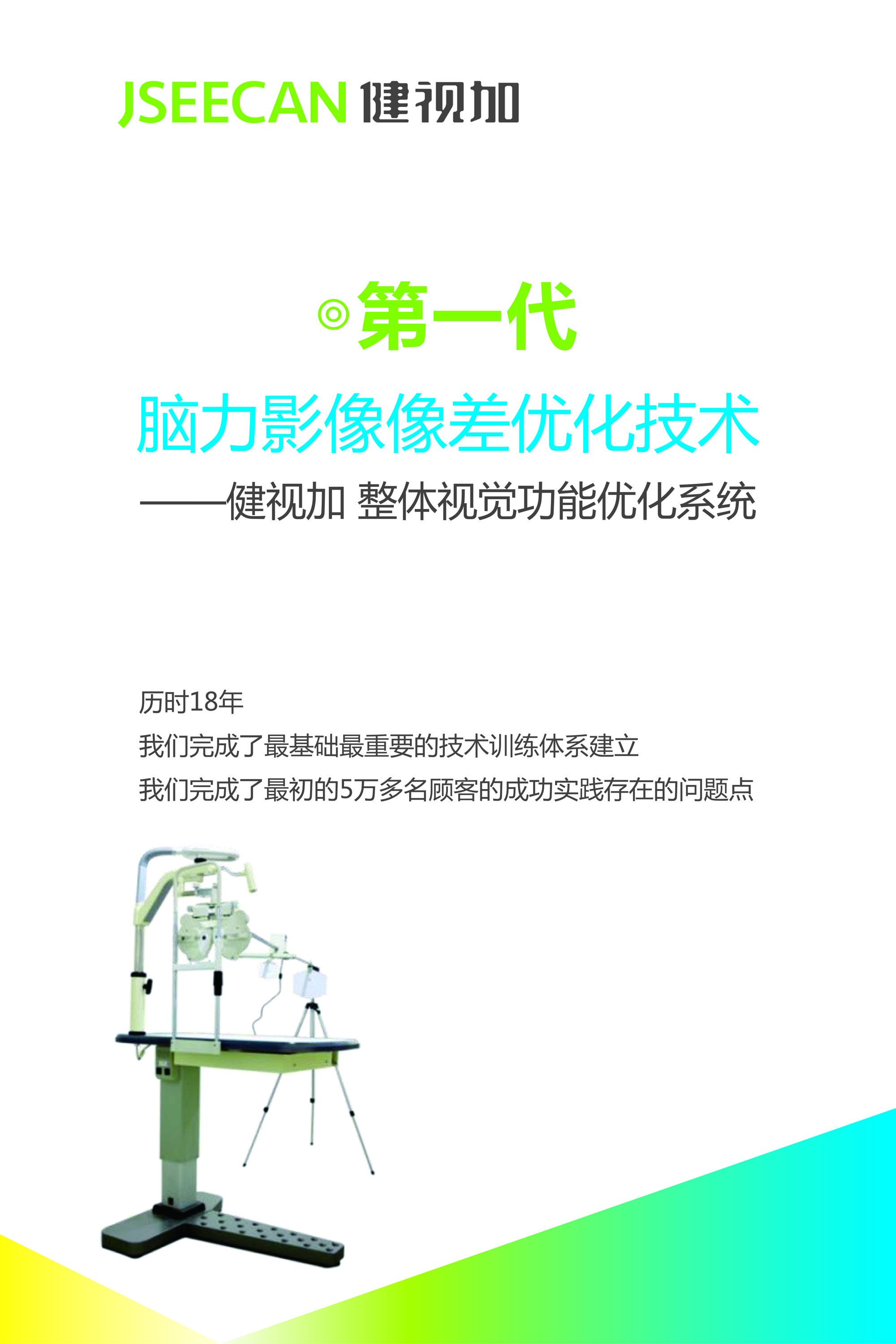 JSEECAN 健视加

◎第一代

脑力影像像差优化技术

——健视加 整体视觉功能优化系统

历时18年
我们完成了最基础最重要的技术训练体系建立
我们完成了最初的5万多名顾客的成功实践存在的问题点